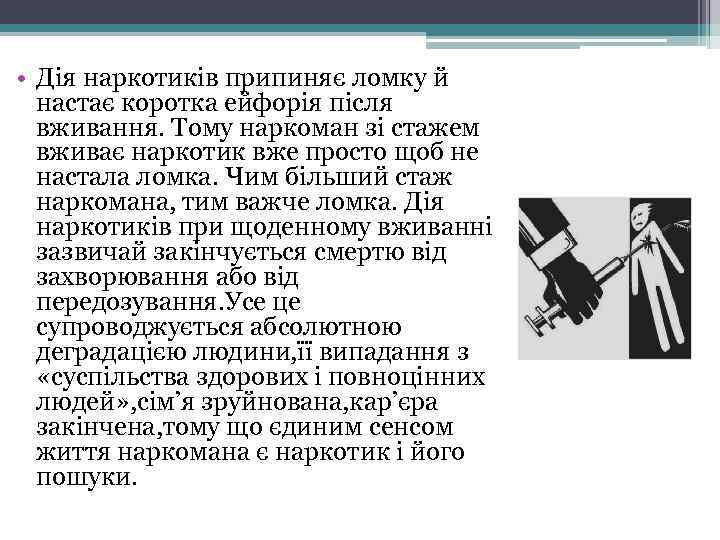 • Дія наркотиків припиняє ломку й настає коротка ейфорія після вживання. Тому наркоман зі стажем вживає наркотик вже просто щоб не настала ломка. Чим більший стаж наркомана, тим важче ломка. Дія наркотиків при щоденному вживанні зазвичай закінчується смертю від захворювання або від передозування.Усе це супроводжується абсолютною деградацією людини,її випадання з «суспільства здорових і повноцінних людей»,сім’я зруйнована,кар’єра закінчена,тому що єдиним сенсом життя наркомана є наркотик і його пошуки.